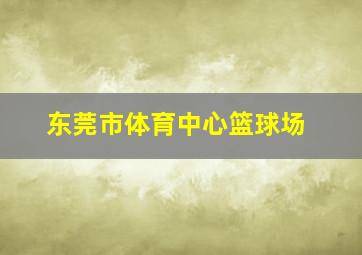 东莞市体育中心篮球场